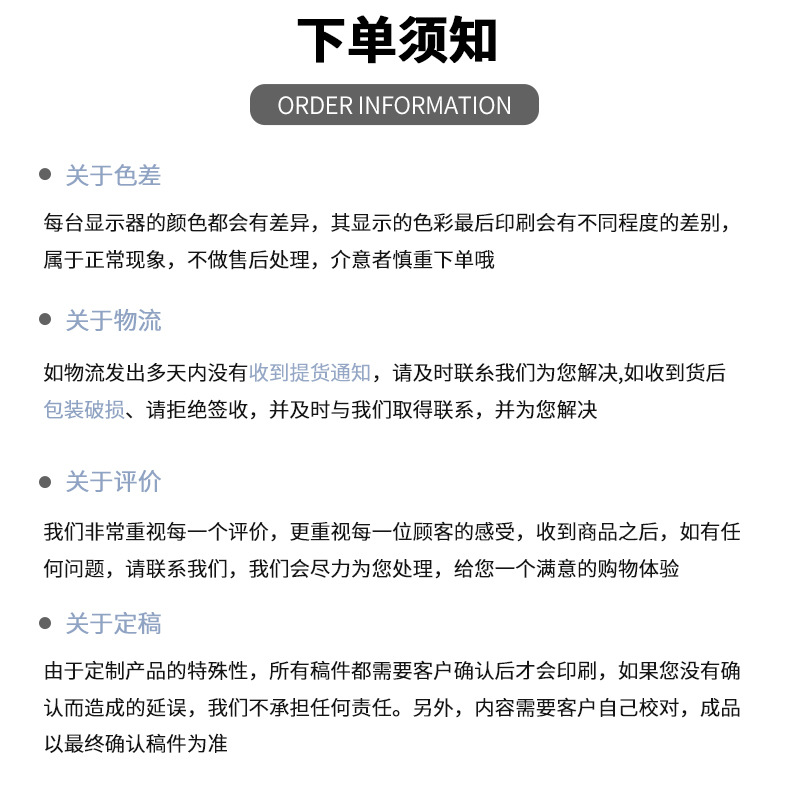 下单须知

ORDER INFORMATION

关于色差

每台显示器的颜色都会有差异，其显示的色彩最后印刷会有不同程度的差别，属于正常现象，不做售后处理，介意者慎重下单哦

关于物流

如物流发出多天内没有收到提货通知，请及时联系我们为您解决,如收到货后包装破损、请拒绝签收，并及时与我们取得联系，并为您解决

关于评价

我们非常重视每一个评价，更重视每一位顾客的感受，收到商品之后，如有任何问题，请联系我们，我们会尽力为您处理，给您一个满意的购物体验

关于定稿

由于定制产品的特殊性，所有稿件都需要客户确认后才会印刷，如果您没有确认而造成的延误，我们不承担任何责任。另外，内容需要客户自己校对，成品以最终确认稿件为准